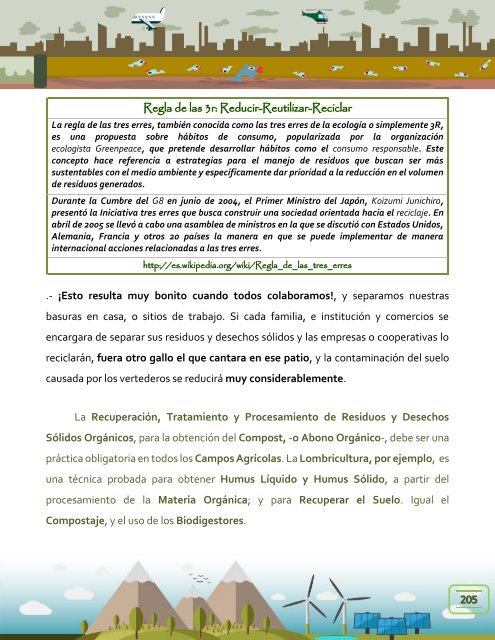 Regla de las 3r: Reducir-Reutilizar-Reciclar

La regla de las tres erres, también conocida como las tres erres de la ecología o simplemente 3R, es una propuesta sobre hábitos de consumo, popularizada por la organización ecologista Greenpeace, que pretende desarrollar hábitos como el consumo responsable. Este concepto hace referencia a estrategias para el manejo de residuos que buscan ser más sustentables con el medio ambiente y específicamente dar prioridad a la reducción en el volumen de residuos generados.

Durante la Cumbre del G8 en junio de 2004, el Primer Ministro del Japón, Koizumi Junichiro, presentó la Iniciativa tres erres que busca construir una sociedad orientada hacia el reciclaje. En abril de 2005 se llevó a cabo una asamblea de ministros en la que se discutió con Estados Unidos, Alemania, Francia y otros 20 países la manera en que se puede implementar de manera internacional acciones relacionadas a las tres erres.

http://es.wikipedia.org/wiki/Regla_de_las_tres_erres

.- ¡Esto resulta muy bonito cuando todos colaboramos!, y separamos nuestras basuras en casa, o sitios de trabajo. Si cada familia, e institución y comercios se encargara de separar sus residuos y desechos sólidos y las empresas o cooperativas lo reciclarán, fuera otro gallo el que cantara en ese patio, y la contaminación del suelo causada por los vertederos se reducirá muy considerablemente.

La Recuperación, Tratamiento y Procesamiento de Residuos y Desechos Sólidos Orgánicos, para la obtención del Compost, -o Abono Orgánico-, debe ser una práctica obligatoria en todos los Campos Agrícolas. La Lombricultura, por ejemplo, es una técnica probada para obtener Humus Líquido y Humus Sólido, a partir del procesamiento de la Materia Orgánica; y para Recuperar el Suelo. Igual el Compostaje, y el uso de los Biodigestores.

205